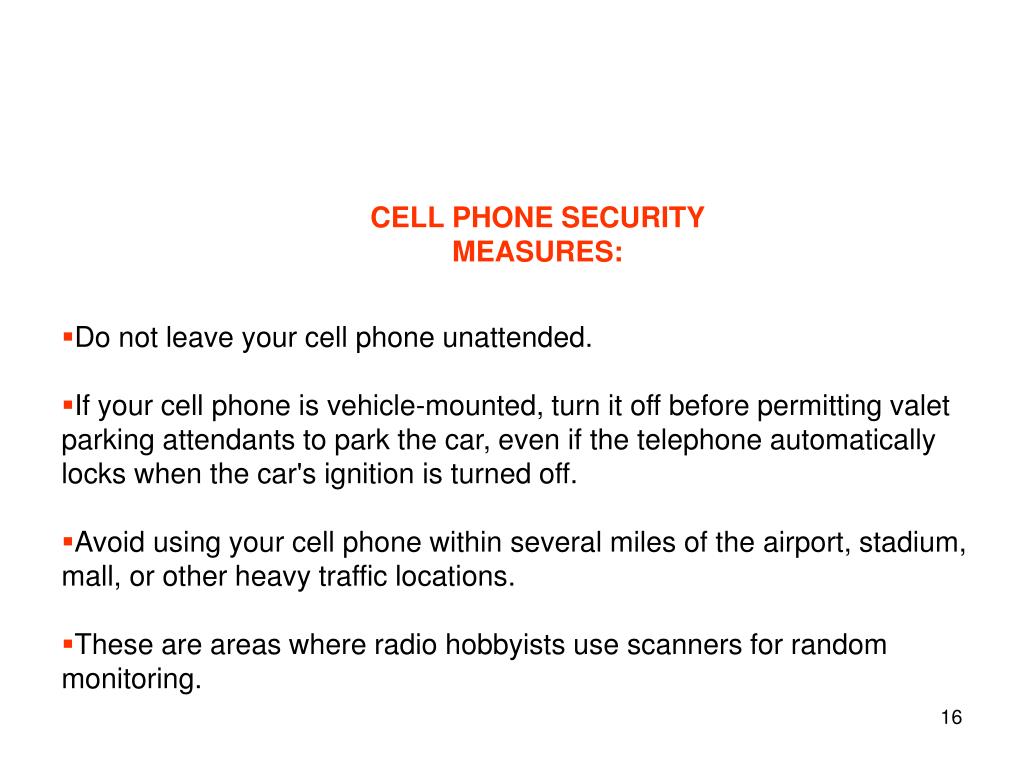 CELL PHONE SECURITY
MEASURES:

▪Do not leave your cell phone unattended.

▪If your cell phone is vehicle-mounted, turn it off before permitting valet parking attendants to park the car, even if the telephone automatically locks when the car's ignition is turned off.

▪Avoid using your cell phone within several miles of the airport, stadium, mall, or other heavy traffic locations.

▪These are areas where radio hobbyists use scanners for random monitoring.

16